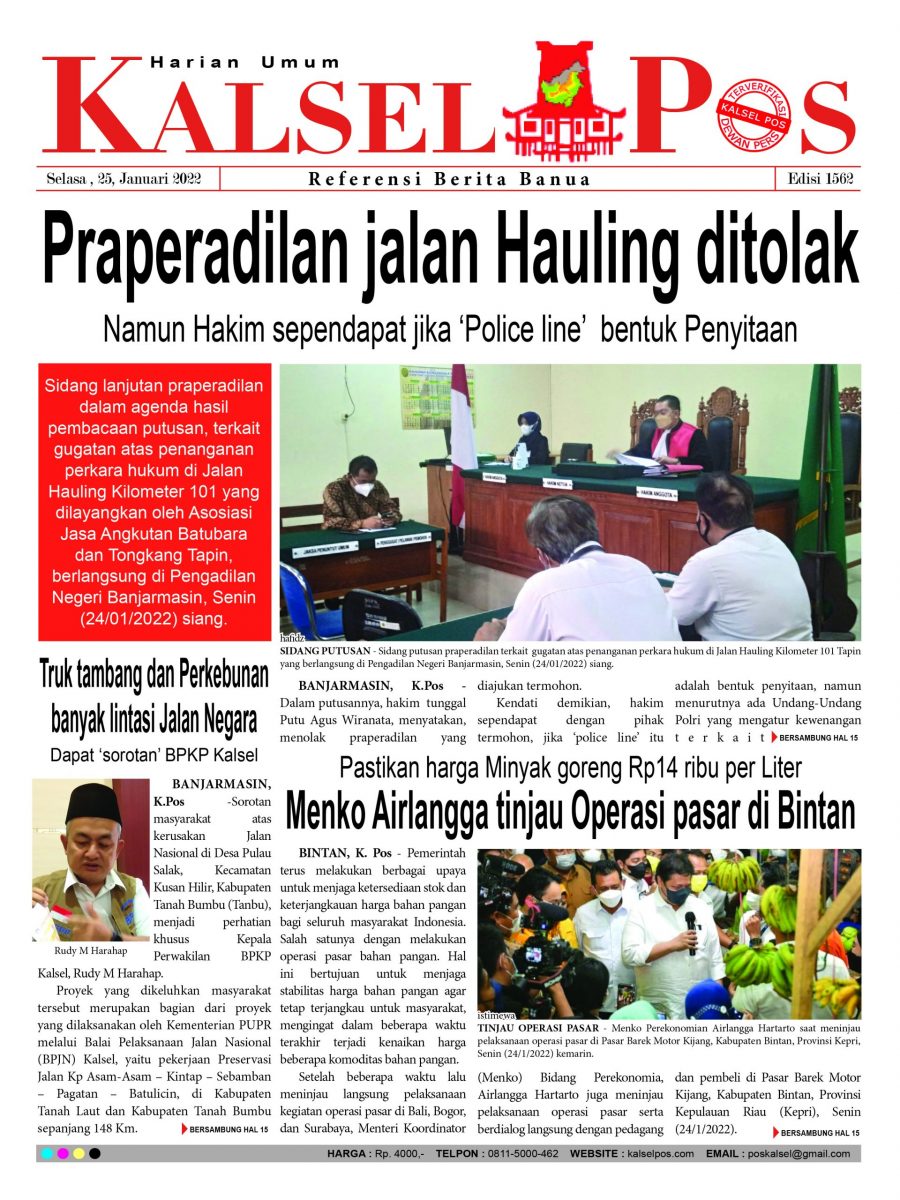 Harian Umum
KALSEL POS
TERVERIFIKASI KALSEL POS DEWAN PERS

Selasa , 25, Januari 2022
Referensi Berita Banua
Edisi 1562

Praperadilan jalan Hauling ditolak

Namun Hakim sependapat jika 'Police line' bentuk Penyitaan

Sidang lanjutan praperadilan dalam agenda hasil pembacaan putusan, terkait gugatan atas penanganan perkara hukum di Jalan Hauling Kilometer 101 yang dilayangkan oleh Asosiasi Jasa Angkutan Batubara dan Tongkang Tapin, berlangsung di Pengadilan Negeri Banjarmasin, Senin (24/01/2022) siang.

hafidz
SIDANG PUTUSAN - Sidang putusan praperadilan terkait gugatan atas penanganan perkara hukum di Jalan Hauling Kilometer 101 Tapin yang berlangsung di Pengadilan Negeri Banjarmasin, Senin (24/01/2022) siang.

BANJARMASIN, K.Pos - Dalam putusannya, hakim tunggal Putu Agus Wiranata, menyatakan, menolak praperadilan yang diajukan termohon.

Kendati demikian, hakim sependapat dengan pihak termohon, jika 'police line' itu adalah bentuk penyitaan, namun menurutnya ada Undang-Undang Polri yang mengatur kewenangan terkait BERSAMBUNG HAL 15

Truk tambang dan Perkebunan banyak lintasi Jalan Negara

Dapat 'sorotan' BPKP Kalsel

Rudy M Harahap

BANJARMASIN, K.Pos -Sorotan masyarakat atas kerusakan Jalan Nasional di Desa Pulau Salak, Kecamatan Kusan Hilir, Kabupaten Tanah Bumbu (Tanbu), menjadi perhatian khusus Kepala Perwakilan BPKP Kalsel, Rudy M Harahap.

Proyek yang dikeluhkan masyarakat tersebut merupakan bagian dari proyek yang dilaksanakan oleh Kementerian PUPR melalui Balai Pelaksanaan Jalan Nasional (BPJN) Kalsel, yaitu pekerjaan Preservasi Jalan Kp Asam-Asam – Kintap – Sebamban – Pagatan – Batulicin, di Kabupaten Tanah Laut dan Kabupaten Tanah Bumbu sepanjang 148 Km. BERSAMBUNG HAL 15

Pastikan harga Minyak goreng Rp14 ribu per Liter

Menko Airlangga tinjau Operasi pasar di Bintan

BINTAN, K. Pos - Pemerintah terus melakukan berbagai upaya untuk menjaga ketersediaan stok dan keterjangkauan harga bahan pangan bagi seluruh masyarakat Indonesia. Salah satunya dengan melakukan operasi pasar bahan pangan. Hal ini bertujuan untuk menjaga stabilitas harga bahan pangan agar tetap terjangkau untuk masyarakat, mengingat dalam beberapa waktu terakhir terjadi kenaikan harga beberapa komoditas bahan pangan.

Setelah beberapa waktu lalu meninjau langsung pelaksanaan kegiatan operasi pasar di Bali, Bogor, dan Surabaya, Menteri Koordinator (Menko) Bidang Perekonomia, Airlangga Hartarto juga meninjau pelaksanaan operasi pasar serta berdialog langsung dengan pedagang dan pembeli di Pasar Barek Motor Kijang, Kabupaten Bintan, Provinsi Kepulauan Riau (Kepri), Senin (24/1/2022). BERSAMBUNG HAL 15

istimewa
TINJAU OPERASI PASAR - Menko Perekonomian Airlangga Hartarto saat meninjau pelaksanaan operasi pasar di Pasar Barek Motor Kijang, Kabupaten Bintan, Provinsi Kepri, Senin (24/1/2022) kemarin.

HARGA : Rp. 4000,- TELPON : 0811-5000-462 WEBSITE : kalselpos.com EMAIL : poskalsel@gmail.com